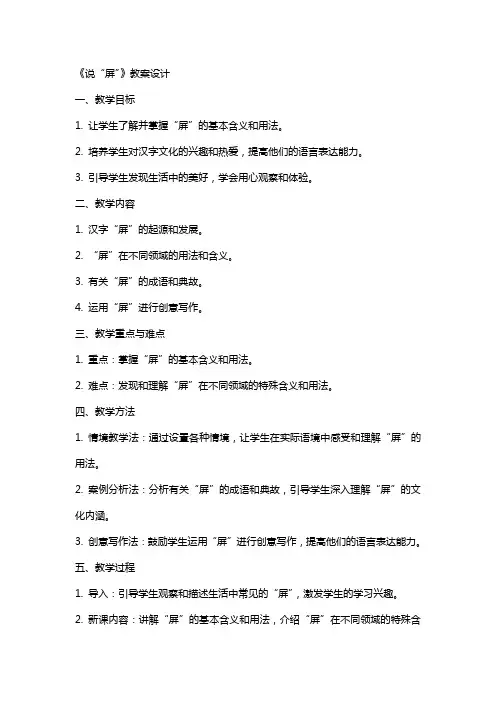 《说“屏”》教案设计

一、教学目标

1. 让学生了解并掌握“屏”的基本含义和用法。

2. 培养学生对汉字文化的兴趣和热爱，提高他们的语言表达能力。

3. 引导学生发现生活中的美好，学会用心观察和体验。

二、教学内容

1. 汉字“屏”的起源和发展。

2. “屏”在不同领域的用法和含义。

3. 有关“屏”的成语和典故。

4. 运用“屏”进行创意写作。

三、教学重点与难点

1. 重点：掌握“屏”的基本含义和用法。

2. 难点：发现和理解“屏”在不同领域的特殊含义和用法。

四、教学方法

1. 情境教学法：通过设置各种情境，让学生在实际语境中感受和理解“屏”的用法。

2. 案例分析法：分析有关“屏”的成语和典故，引导学生深入理解“屏”的文化内涵。

3. 创意写作法：鼓励学生运用“屏”进行创意写作，提高他们的语言表达能力。

五、教学过程

1. 导入：引导学生观察和描述生活中常见的“屏”，激发学生的学习兴趣。

2. 新课内容：讲解“屏”的基本含义和用法，介绍“屏”在不同领域的特殊含